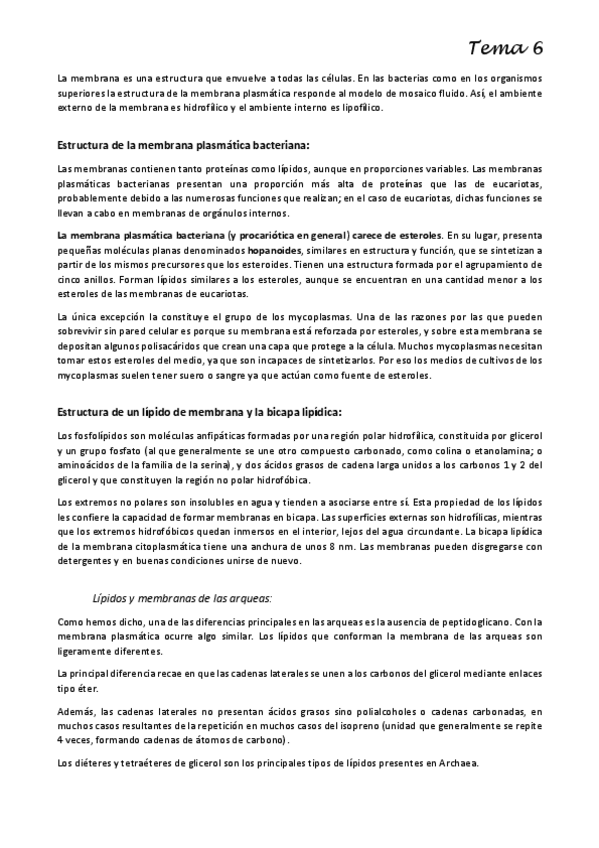 Tema 6

La membrana es una estructura que envuelve a todas las células. En las bacterias como en los organismos superiores la estructura de la membrana plasmática responde al modelo de mosaico fluido. Así, el ambiente externo de la membrana es hidrofílico y el ambiente interno es lipofílico.

Estructura de la membrana plasmática bacteriana:

Las membranas contienen tanto proteínas como lípidos, aunque en proporciones variables. Las membranas plasmáticas bacterianas presentan una proporción más alta de proteínas que las de eucariotas, probablemente debido a las numerosas funciones que realizan; en el caso de eucariotas, dichas funciones se llevan a cabo en membranas de orgánulos internos.

La membrana plasmática bacteriana (y procariótica en general) carece de esteroles. En su lugar, presenta pequeñas moléculas planas denominados hopanoides, similares en estructura y función, que se sintetizan a partir de los mismos precursores que los esteroides. Tienen una estructura formada por el agrupamiento de cinco anillos. Forman lípidos similares a los esteroles, aunque se encuentran en una cantidad menor a los esteroles de las membranas de eucariotas.

La única excepción la constituye el grupo de los mycoplasmas. Una de las razones por las que pueden sobrevivir sin pared celular es porque su membrana está reforzada por esteroles, y sobre esta membrana se depositan algunos polisacáridos que crean una capa que protege a la célula. Muchos mycoplasmas necesitan tomar estos esteroles del medio, ya que son incapaces de sintetizarlos. Por eso los medios de cultivos de los mycoplasmas suelen tener suero o sangre ya que actúan como fuente de esteroles.

Estructura de un lípido de membrana y la bicapa lipídica:

Los fosfolípidos son moléculas anfipáticas formadas por una región polar hidrofílica, constituida por glicerol y un grupo fosfato (al que generalmente se une otro compuesto carbonado, como colina o etanolamina; o aminoácidos de la familia de la serina), y dos ácidos grasos de cadena larga unidos a los carbonos 1 y 2 del glicerol y que constituyen la región no polar hidrofóbica.

Los extremos no polares son insolubles en agua y tienden a asociarse entre sí. Esta propiedad de los lípidos les confiere la capacidad de formar membranas en bicapa. Las superficies externas son hidrofílicas, mientras que los extremos hidrofóbicos quedan inmersos en el interior, lejos del agua circundante. La bicapa lipídica de la membrana citoplasmática tiene una anchura de unos 8 nm. Las membranas pueden disgregarse con detergentes y en buenas condiciones unirse de nuevo.

Lípidos y membranas de las arqueas:

Como hemos dicho, una de las diferencias principales en las arqueas es la ausencia de peptidoglicano. Con la membrana plasmática ocurre algo similar. Los lípidos que conforman la membrana de las arqueas son ligeramente diferentes.

La principal diferencia recae en que las cadenas laterales se unen a los carbonos del glicerol mediante enlaces tipo éter.

Además, las cadenas laterales no presentan ácidos grasos sino polialcoholes o cadenas carbonadas, en muchos casos resultantes de la repetición en muchos casos del isopreno (unidad que generalmente se repite 4 veces, formando cadenas de átomos de carbono).

Los diéteres y tetraéteres de glicerol son los principales tipos de lípidos presentes en Archaea.